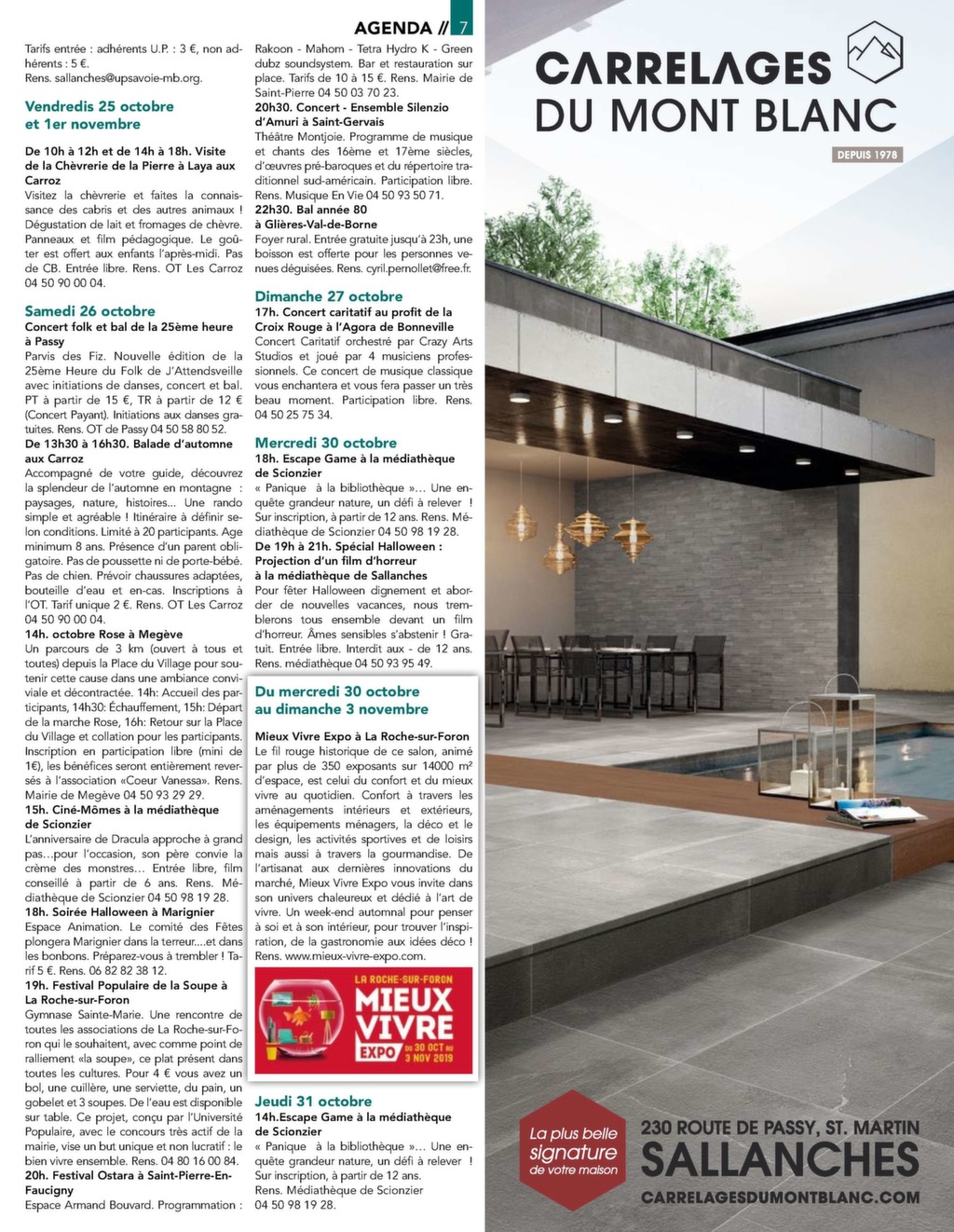 AGENDA // 7

Tarifs entrée : adhérents U.P. : 3 €, non adhérents : 5 €.
Rens. sallanches@upsavoie-mb.org.

Vendredis 25 octobre et 1er novembre

De 10h à 12h et de 14h à 18h. Visite de la Chèvrerie de la Pierre à Laya aux Carroz
Visitez la chèvrerie et faites la connaissance des cabris et des autres animaux ! Dégustation de lait et fromages de chèvre. Panneaux et film pédagogique. Le goûter est offert aux enfants l'après-midi. Pas de CB. Entrée libre. Rens. OT Les Carroz 04 50 90 00 04.

Samedi 26 octobre
Concert folk et bal de la 25ème heure à Passy
Parvis des Fiz. Nouvelle édition de la 25ème Heure du Folk de J'Attendsveille avec initiations de danses, concert et bal. PT à partir de 15 €, TR à partir de 12 € (Concert Payant). Initiations aux danses gratuites. Rens. OT de Passy 04 50 58 80 52.
De 13h30 à 16h30. Balade d'automne aux Carroz
Accompagné de votre guide, découvrez la splendeur de l'automne en montagne : paysages, nature, histoires... Une rando simple et agréable ! Itinéraire à définir selon conditions. Limité à 20 participants. Age minimum 8 ans. Présence d'un parent obligatoire. Pas de poussette ni de porte-bébé. Pas de chien. Prévoir chaussures adaptées, bouteille d'eau et en-cas. Inscriptions à l'OT. Tarif unique 2 €. Rens. OT Les Carroz 04 50 90 00 04.
14h. octobre Rose à Megève
Un parcours de 3 km (ouvert à tous et toutes) depuis la Place du Village pour soutenir cette cause dans une ambiance conviviale et décontractée. 14h: Accueil des participants, 14h30: Échauffement, 15h: Départ de la marche Rose, 16h: Retour sur la Place du Village et collation pour les participants. Inscription en participation libre (mini de 1€), les bénéfices seront entièrement reversés à l'association «Coeur Vanessa». Rens. Mairie de Megève 04 50 93 29 29.
15h. Ciné-Mômes à la médiathèque de Scionzier
L'anniversaire de Dracula approche à grand pas...pour l'occasion, son père convie la crème des monstres... Entrée libre, film conseillé à partir de 6 ans. Rens. Médiathèque de Scionzier 04 50 98 19 28.
18h. Soirée Halloween à Marignier
Espace Animation. Le comité des Fêtes plongera Marignier dans la terreur....et dans les bonbons. Préparez-vous à trembler ! Tarif 5 €. Rens. 06 82 82 38 12.
19h. Festival Populaire de la Soupe à La Roche-sur-Foron
Gymnase Sainte-Marie. Une rencontre de toutes les associations de La Roche-sur-Foron qui le souhaitent, avec comme point de ralliement «la soupe», ce plat présent dans toutes les cultures. Pour 4 € vous avez un bol, une cuillère, une serviette, du pain, un gobelet et 3 soupes. De l'eau est disponible sur table. Ce projet, conçu par l'Université Populaire, avec le concours très actif de la mairie, vise un but unique et non lucratif : le bien vivre ensemble. Rens. 04 80 16 00 84.
20h. Festival Ostara à Saint-Pierre-En-Faucigny
Espace Armand Bouvard. Programmation : Rakoon - Mahom - Tetra Hydro K - Green dubz soundsystem. Bar et restauration sur place. Tarifs de 10 à 15 €. Rens. Mairie de Saint-Pierre 04 50 03 70 23.
20h30. Concert - Ensemble Silenzio d'Amuri à Saint-Gervais
Théâtre Montjoie. Programme de musique et chants des 16ème et 17ème siècles, d'œuvres pré-baroques et du répertoire traditionnel sud-américain. Participation libre. Rens. Musique En Vie 04 50 93 50 71.
22h30. Bal année 80 à Glières-Val-de-Borne
Foyer rural. Entrée gratuite jusqu'à 23h, une boisson est offerte pour les personnes venues déguisées. Rens. cyril.pernollet@free.fr.

Dimanche 27 octobre
17h. Concert caritatif au profit de la Croix Rouge à l'Agora de Bonneville
Concert Caritatif orchestré par Crazy Arts Studios et joué par 4 musiciens professionnels. Ce concert de musique classique vous enchantera et vous fera passer un très beau moment. Participation libre. Rens. 04 50 25 75 34.

Mercredi 30 octobre
18h. Escape Game à la médiathèque de Scionzier
« Panique à la bibliothèque »... Une enquête grandeur nature, un défi à relever ! Sur inscription, à partir de 12 ans. Rens. Médiathèque de Scionzier 04 50 98 19 28.
De 19h à 21h. Spécial Halloween : Projection d'un film d'horreur à la médiathèque de Sallanches
Pour fêter Halloween dignement et aborder de nouvelles vacances, nous tremblerons tous ensemble devant un film d'horreur. Âmes sensibles s'abstenir ! Gratuit. Entrée libre. Interdit aux - de 12 ans. Rens. médiathèque 04 50 93 95 49.

Du mercredi 30 octobre au dimanche 3 novembre

Mieux Vivre Expo à La Roche-sur-Foron
Le fil rouge historique de ce salon, animé par plus de 350 exposants sur 14000 m² d'espace, est celui du confort et du mieux vivre au quotidien. Confort à travers les aménagements intérieurs et extérieurs, les équipements ménagers, la déco et le design, les activités sportives et de loisirs mais aussi à travers la gourmandise. De l'artisanat aux dernières innovations du marché, Mieux Vivre Expo vous invite dans son univers chaleureux et dédié à l'art de vivre. Un week-end automnal pour penser à soi et à son intérieur, pour trouver l'inspiration, de la gastronomie aux idées déco ! Rens. www.mieux-vivre-expo.com.

LA ROCHE-SUR-FORON
MIEUX VIVRE EXPO
DU 30 OCT AU 3 NOV 2019

Jeudi 31 octobre
14h.Escape Game à la médiathèque de Scionzier
« Panique à la bibliothèque »... Une enquête grandeur nature, un défi à relever ! Sur inscription, à partir de 12 ans. Rens. Médiathèque de Scionzier 04 50 98 19 28.

CARRELAGES DU MONT BLANC
DEPUIS 1978

La plus belle signature de votre maison

230 ROUTE DE PASSY, ST. MARTIN
SALLANCHES
CARRELAGESDUMONTBLANC.COM